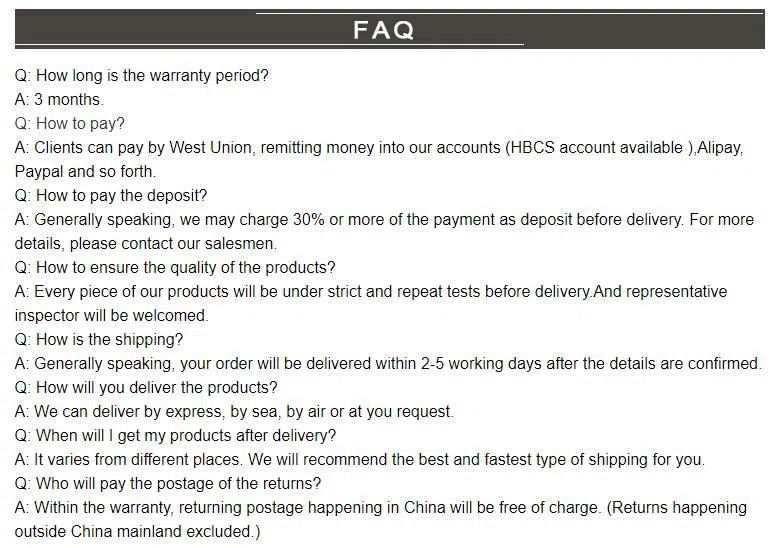 FAQ

Q: How long is the warranty period?
A: 3 months.
Q: How to pay?
A: Clients can pay by West Union, remitting money into our accounts (HBCS account available ),Alipay, Paypal and so forth.
Q: How to pay the deposit?
A: Generally speaking, we may charge 30% or more of the payment as deposit before delivery. For more details, please contact our salesmen.
Q: How to ensure the quality of the products?
A: Every piece of our products will be under strict and repeat tests before delivery.And representative inspector will be welcomed.
Q: How is the shipping?
A: Generally speaking, your order will be delivered within 2-5 working days after the details are confirmed.
Q: How will you deliver the products?
A: We can deliver by express, by sea, by air or at you request.
Q: When will I get my products after delivery?
A: It varies from different places. We will recommend the best and fastest type of shipping for you.
Q: Who will pay the postage of the returns?
A: Within the warranty, returning postage happening in China will be free of charge. (Returns happening outside China mainland excluded.)